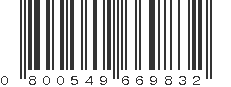 0 800549 669832